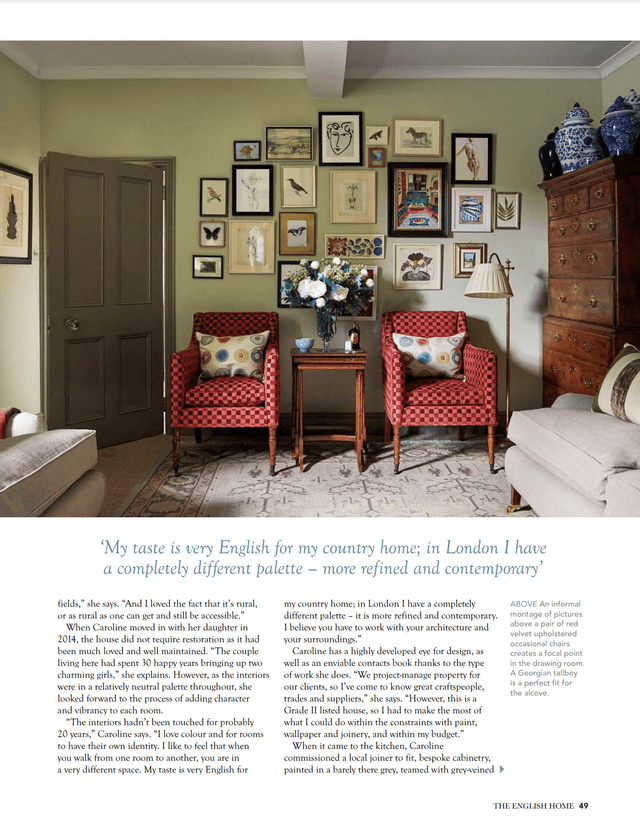 'My taste is very English for my country home; in London I have a completely different palette – more refined and contemporary'

fields," she says. "And I loved the fact that it's rural, or as rural as one can get and still be accessible."

When Caroline moved in with her daughter in 2014, the house did not require restoration as it had been much loved and well maintained. "The couple living here had spent 30 happy years bringing up two charming girls," she explains. However, as the interiors were in a relatively neutral palette throughout, she looked forward to the process of adding character and vibrancy to each room.

"The interiors hadn't been touched for probably 20 years," Caroline says. "I love colour and for rooms to have their own identity. I like to feel that when you walk from one room to another, you are in a very different space. My taste is very English for my country home; in London I have a completely different palette – it is more refined and contemporary. I believe you have to work with your architecture and your surroundings."

Caroline has a highly developed eye for design, as well as an enviable contacts book thanks to the type of work she does. "We project-manage property for our clients, so I've come to know great craftspeople, trades and suppliers," she says. "However, this is a Grade II listed house, so I had to make the most of what I could do within the constraints with paint, wallpaper and joinery, and within my budget."

When it came to the kitchen, Caroline commissioned a local joiner to fit, bespoke cabinetry, painted in a barely there grey, teamed with grey-veined

ABOVE An informal montage of pictures above a pair of red velvet upholstered occasional chairs creates a focal point in the drawing room. A Georgian tallboy is a perfect fit for the alcove.

THE ENGLISH HOME 49